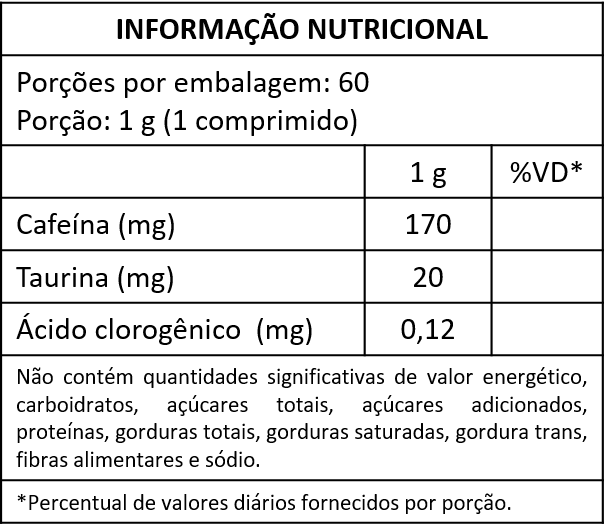 INFORMAÇÃO NUTRICIONAL

Porções por embalagem: 60
Porção: 1 g (1 comprimido)

|  | 1 g | %VD* |
|---|---|---|
| Cafeína (mg) | 170 |  |
| Taurina (mg) | 20 |  |
| Ácido clorogênico (mg) | 0,12 |  |

Não contém quantidades significativas de valor energético, carboidratos, açúcares totais, açúcares adicionados, proteínas, gorduras totais, gorduras saturadas, gordura trans, fibras alimentares e sódio.

*Percentual de valores diários fornecidos por porção.